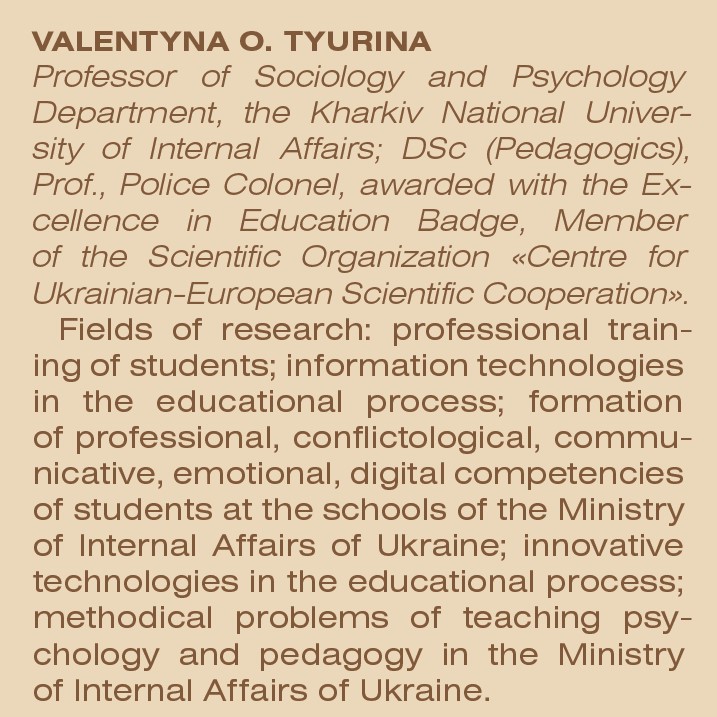 VALENTYNA O. TYURINA
Professor of Sociology and Psychology Department, the Kharkiv National University of Internal Affairs; DSc (Pedagogics), Prof., Police Colonel, awarded with the Excellence in Education Badge, Member of the Scientific Organization «Centre for Ukrainian-European Scientific Cooperation».

Fields of research: professional training of students; information technologies in the educational process; formation of professional, conflictological, communicative, emotional, digital competencies of students at the schools of the Ministry of Internal Affairs of Ukraine; innovative technologies in the educational process; methodical problems of teaching psychology and pedagogy in the Ministry of Internal Affairs of Ukraine.